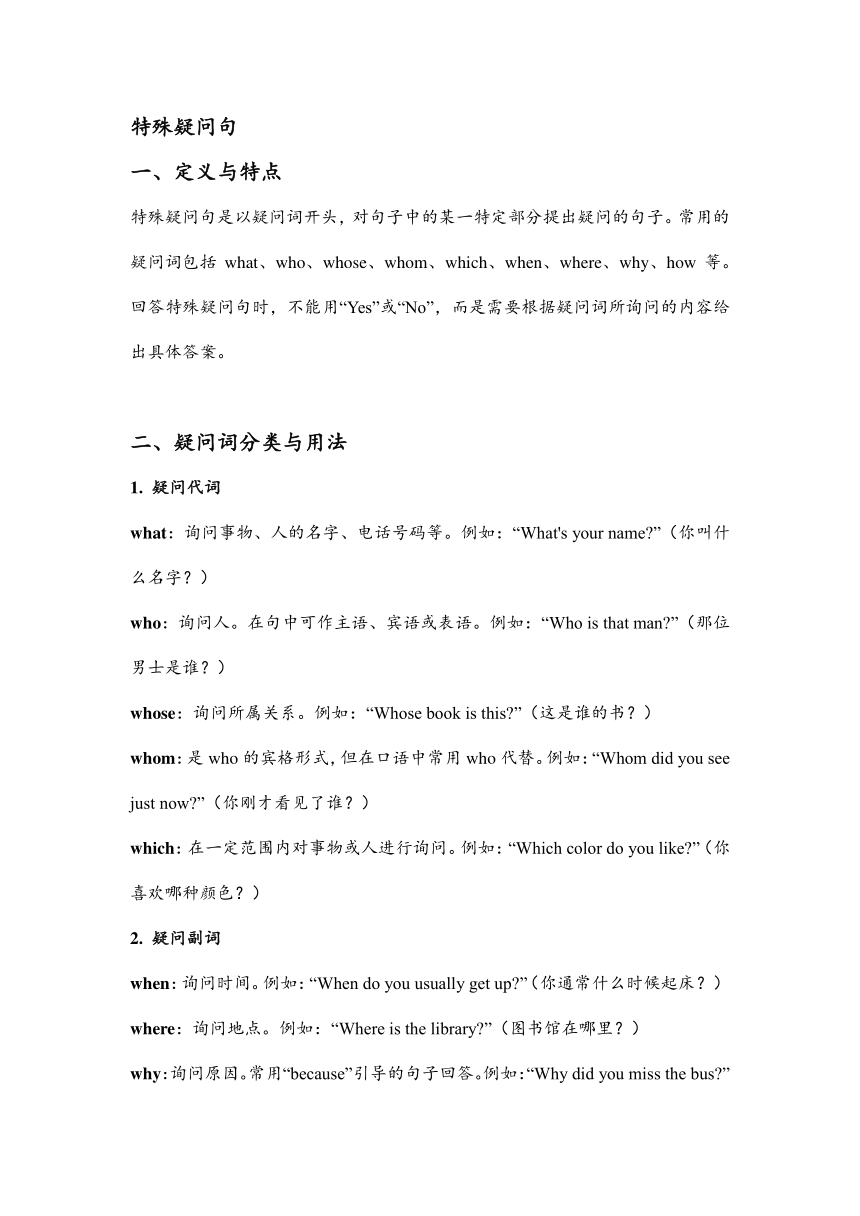 特殊疑问句

一、定义与特点

特殊疑问句是以疑问词开头，对句子中的某一特定部分提出疑问的句子。常用的疑问词包括 what、who、whose、whom、which、when、where、why、how 等。回答特殊疑问句时，不能用“Yes”或“No”，而是需要根据疑问词所询问的内容给出具体答案。

二、疑问词分类与用法

1. 疑问代词

what：询问事物、人的名字、电话号码等。例如：“What's your name?”（你叫什么名字？）

who：询问人。在句中可作主语、宾语或表语。例如：“Who is that man?”（那位男士是谁？）

whose：询问所属关系。例如：“Whose book is this?”（这是谁的书？）

whom：是 who 的宾格形式，但在口语中常用 who 代替。例如：“Whom did you see just now?”（你刚才看见了谁？）

which：在一定范围内对事物或人进行询问。例如：“Which color do you like?”（你喜欢哪种颜色？）

2. 疑问副词

when：询问时间。例如：“When do you usually get up?”（你通常什么时候起床？）

where：询问地点。例如：“Where is the library?”（图书馆在哪里？）

why：询问原因。常用“because”引导的句子回答。例如：“Why did you miss the bus?”